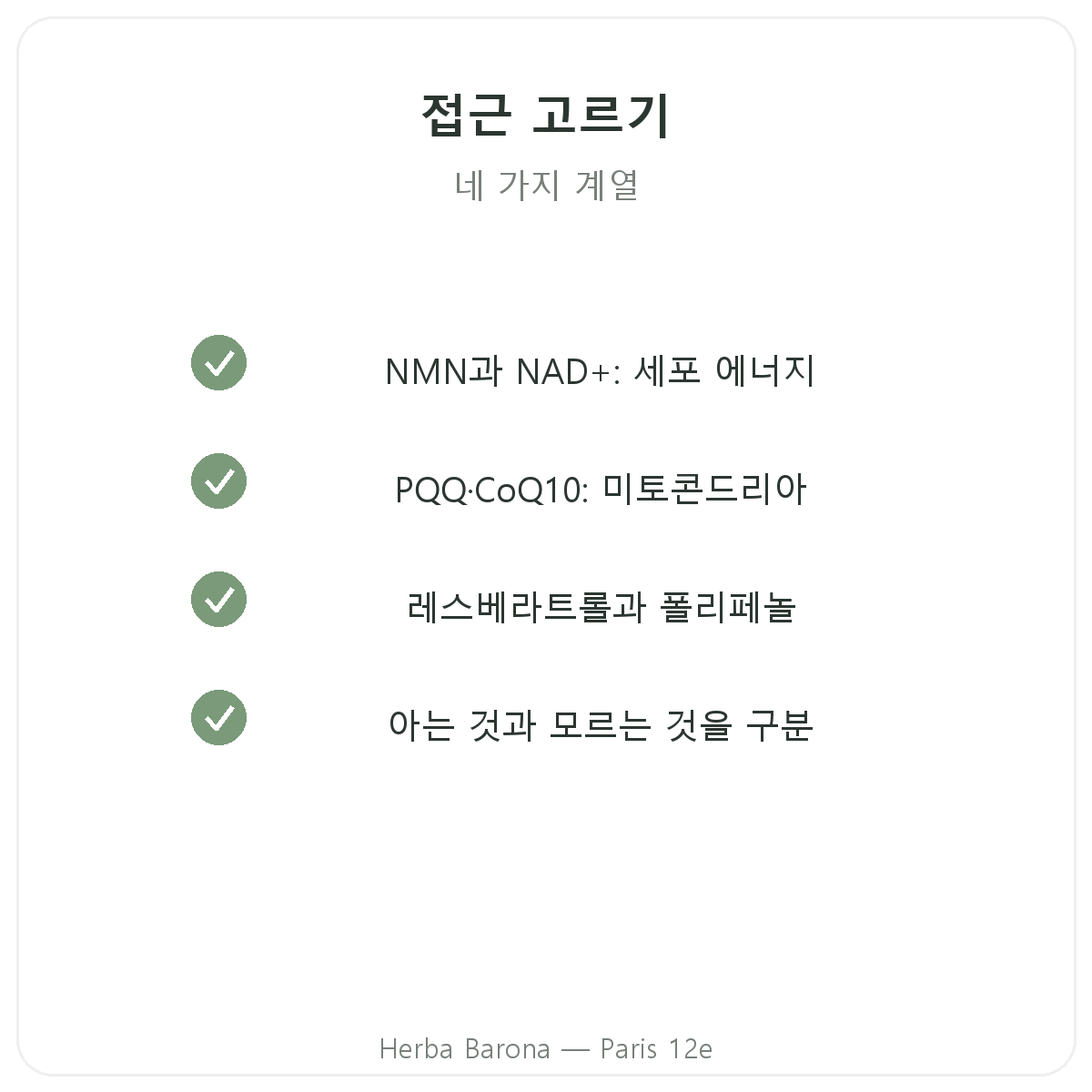 접근 고르기

네 가지 계열

✓ NMN과 NAD+: 세포 에너지

✓ PQQ·CoQ10: 미토콘드리아

✓ 레스베라트롤과 폴리페놀

✓ 아는 것과 모르는 것을 구분

Herba Barona — Paris 12e